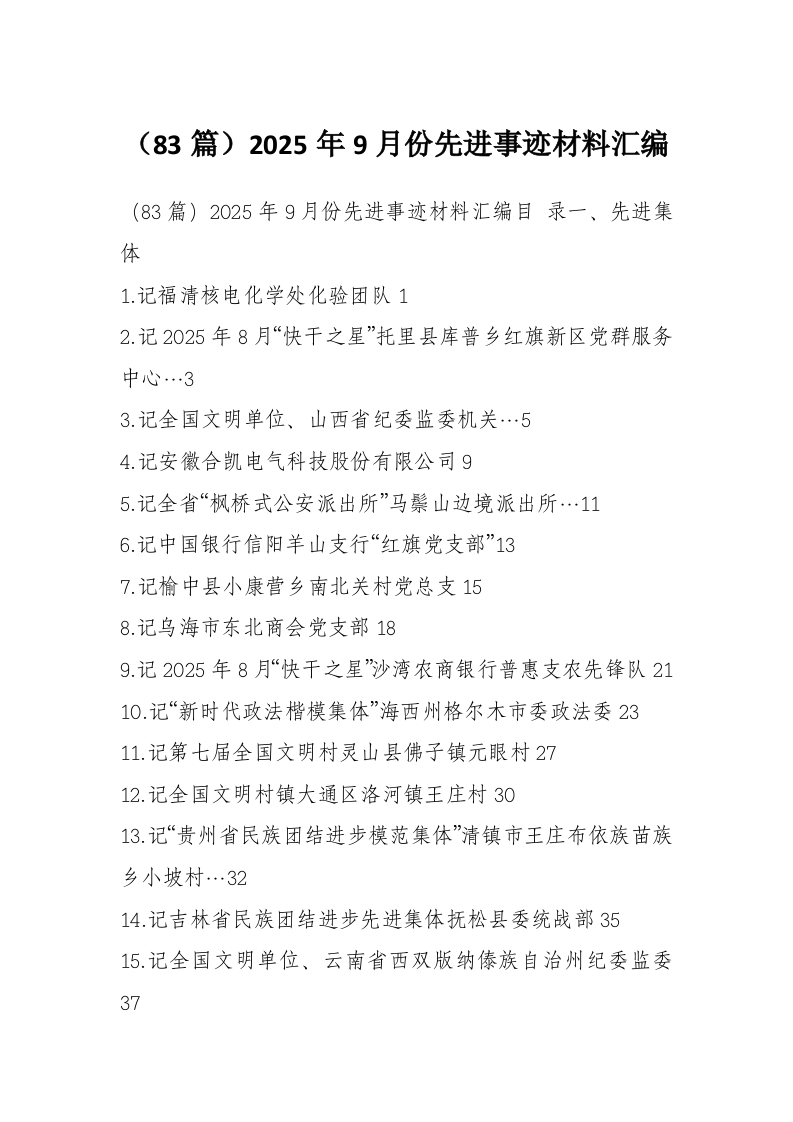 （83 篇）2025 年 9 月份先进事迹材料汇编

（83 篇）2025 年 9 月份先进事迹材料汇编目 录一、先进集体

1.记福清核电化学处化验团队 1

2.记 2025 年 8 月“快干之星”托里县库普乡红旗新区党群服务中心…3

3.记全国文明单位、山西省纪委监委机关…5

4.记安徽合凯电气科技股份有限公司 9

5.记全省“枫桥式公安派出所”马鬃山边境派出所…11

6.记中国银行信阳羊山支行“红旗党支部”13

7.记榆中县小康营乡南北关村党总支 15

8.记乌海市东北商会党支部 18

9.记 2025 年 8 月“快干之星”沙湾农商银行普惠支农先锋队 21

10.记“新时代政法楷模集体”海西州格尔木市委政法委 23

11.记第七届全国文明村灵山县佛子镇元眼村 27

12.记全国文明村镇大通区洛河镇王庄村 30

13.记“贵州省民族团结进步模范集体”清镇市王庄布依族苗族乡小坡村…32

14.记吉林省民族团结进步先进集体抚松县委统战部 35

15.记全国文明单位、云南省西双版纳傣族自治州纪委监委 37